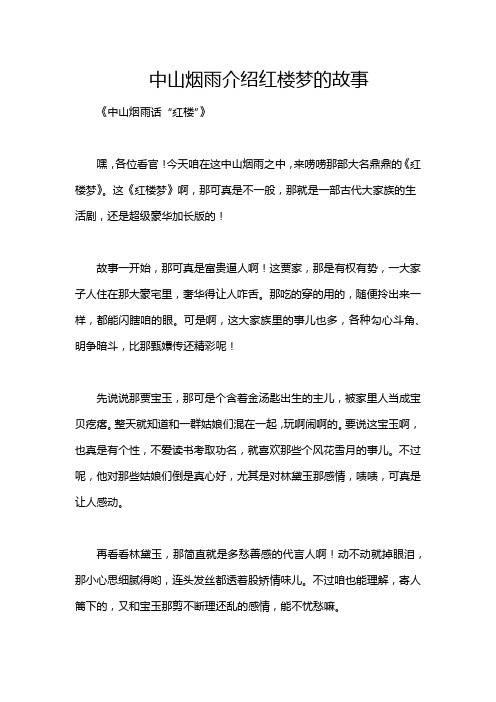 中山烟雨介绍红楼梦的故事

《中山烟雨话“红楼”》

嘿，各位看官！今天咱在这中山烟雨之中，来唠唠那部大名鼎鼎的《红楼梦》。这《红楼梦》啊，那可真是不一般，那就是一部古代大家族的生活剧，还是超级豪华加长版的！

故事一开始，那可真是富贵逼人啊！这贾家，那是有权有势，一大家子人住在那大豪宅里，奢华得让人咋舌。那吃的穿的用的，随便拎出来一样，都能闪瞎咱的眼。可是啊，这大家族里的事儿也多，各种勾心斗角、明争暗斗，比那甄嬛传还精彩呢！

先说说那贾宝玉，那可是个含着金汤匙出生的主儿，被家里人当成宝贝疙瘩。整天就知道和一群姑娘们混在一起，玩啊闹啊的。要说这宝玉啊，也真是有个性，不爱读书考取功名，就喜欢那些个风花雪月的事儿。不过呢，他对那些姑娘们倒是真心好，尤其是对林黛玉那感情，啧啧，可真是让人感动。

再看看林黛玉，那简直就是多愁善感的代言人啊！动不动就掉眼泪，那小心思细腻得哟，连头发丝都透着股娇情味儿。不过咱也能理解，寄人篱下的，又和宝玉那剪不断理还乱的感情，能不忧愁嘛。